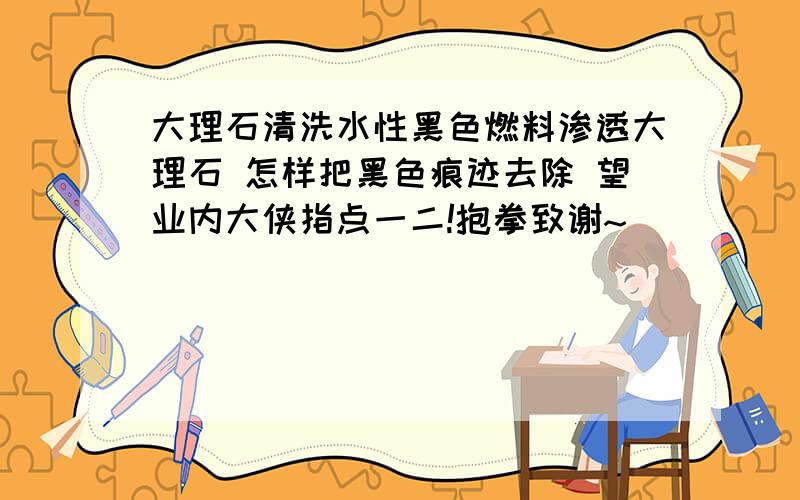 大理石清洗水性黑色燃料渗透大理石 怎样把黑色痕迹去除 望业内大侠指点一二!抱拳致谢~